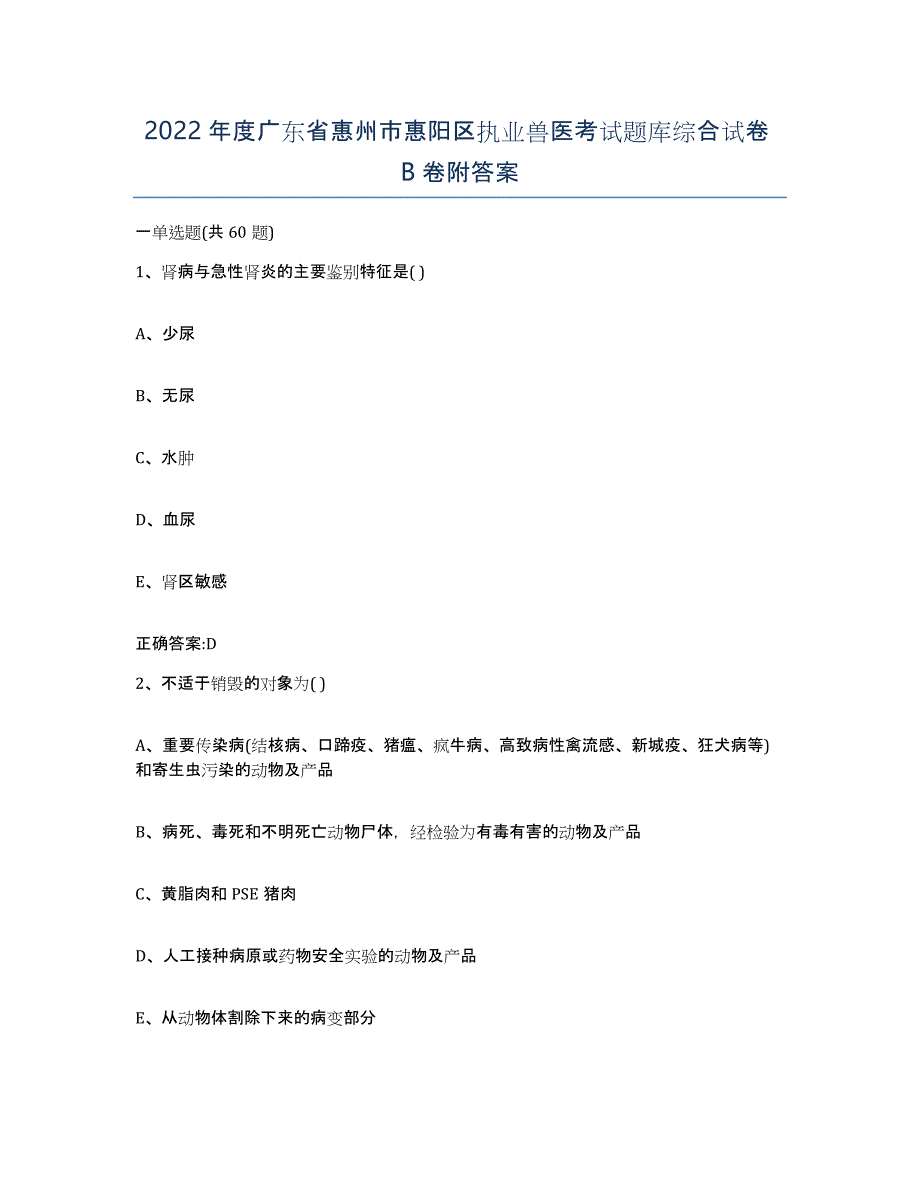 2022年度广东省惠州市惠阳区执业兽医考试题库综合试卷B卷附答案

一单选题(共60题)

1、肾病与急性肾炎的主要鉴别特征是( )

A、少尿

B、无尿

C、水肿

D、血尿

E、肾区敏感

正确答案:D

2、不适于销毁的对象为( )

A、重要传染病(结核病、口蹄疫、猪瘟、疯牛病、高致病性禽流感、新城疫、狂犬病等)和寄生虫污染的动物及产品

B、病死、毒死和不明死亡动物尸体，经检验为有毒有害的动物及产品

C、黄脂肉和PSE猪肉

D、人工接种病原或药物安全实验的动物及产品

E、从动物体割除下来的病变部分